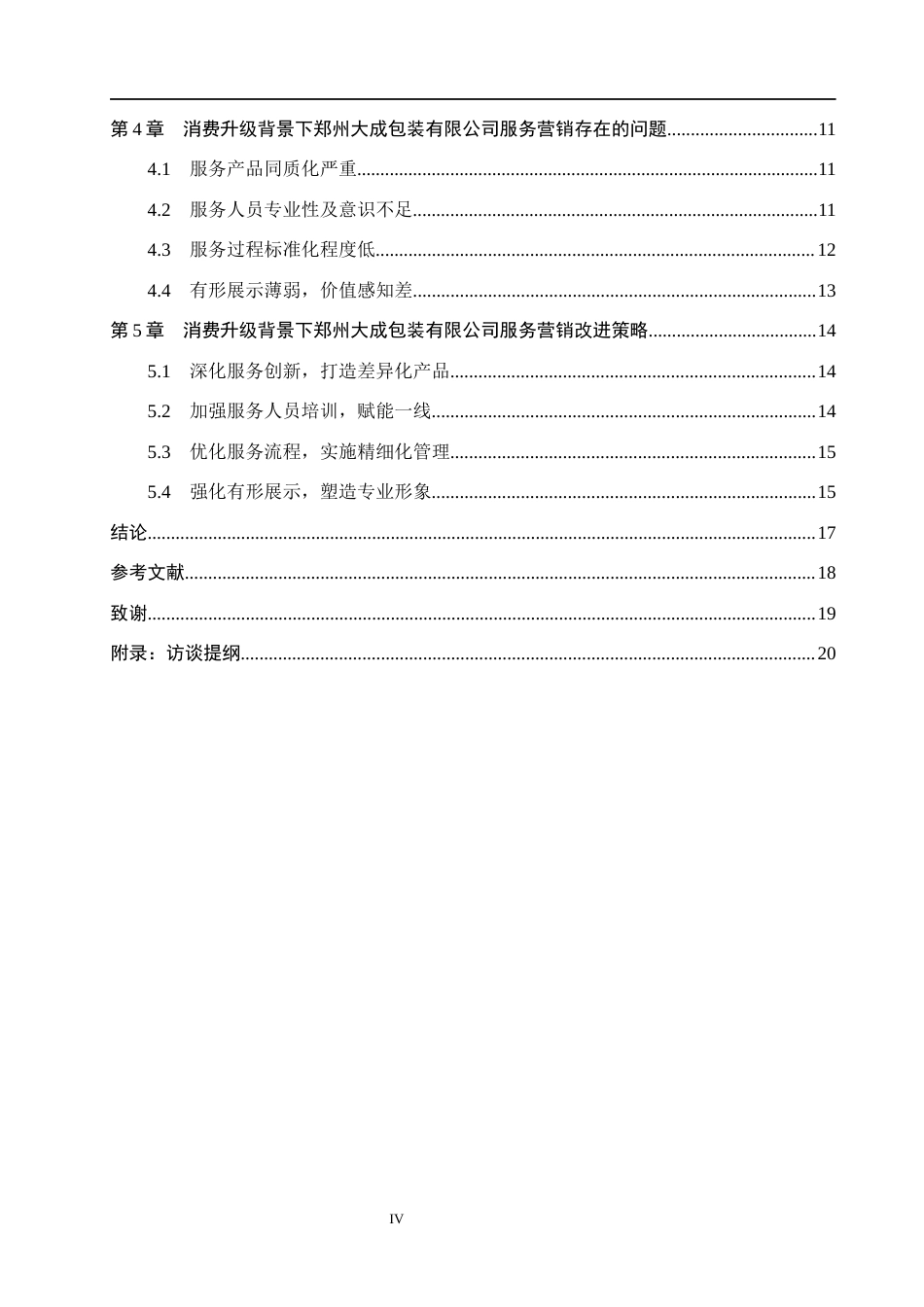 第4章 消费升级背景下郑州大成包装有限公司服务营销存在的问题 11

4.1 服务产品同质化严重 11

4.2 服务人员专业性及意识不足 11

4.3 服务过程标准化程度低 12

4.4 有形展示薄弱，价值感知差 13

第5章 消费升级背景下郑州大成包装有限公司服务营销改进策略 14

5.1 深化服务创新，打造差异化产品 14

5.2 加强服务人员培训，赋能一线 14

5.3 优化服务流程，实施精细化管理 15

5.4 强化有形展示，塑造专业形象 15

结论 17

参考文献 18

致谢 19

附录：访谈提纲 20

IV